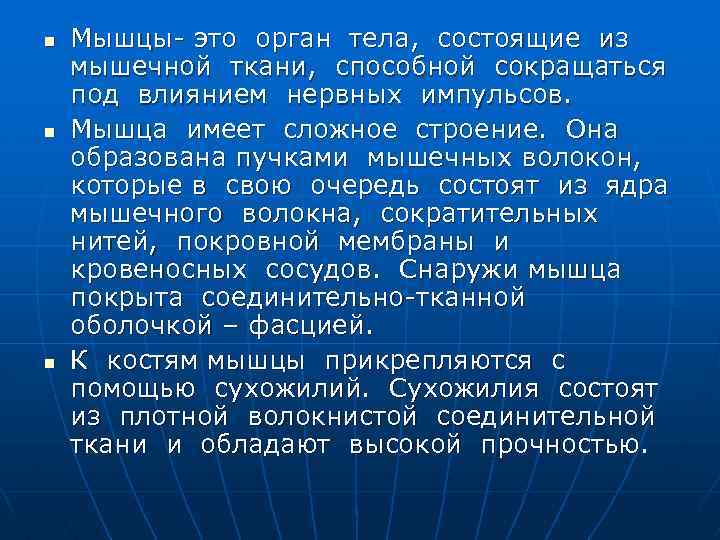 - Мышцы- это орган тела, состоящие из мышечной ткани, способной сокращаться под влиянием нервных импульсов.
- Мышца имеет сложное строение. Она образована пучками мышечных волокон, которые в свою очередь состоят из ядра мышечного волокна, сократительных нитей, покровной мембраны и кровеносных сосудов. Снаружи мышца покрыта соединительно-тканной оболочкой – фасцией.
- К костям мышцы прикрепляются с помощью сухожилий. Сухожилия состоят из плотной волокнистой соединительной ткани и обладают высокой прочностью.